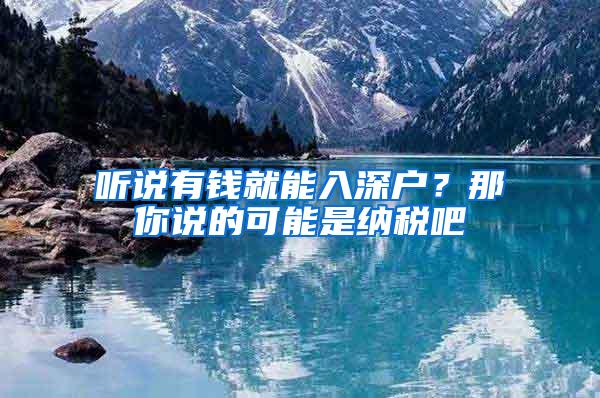 听说有钱就能入深户？那你说的可能是纳税吧